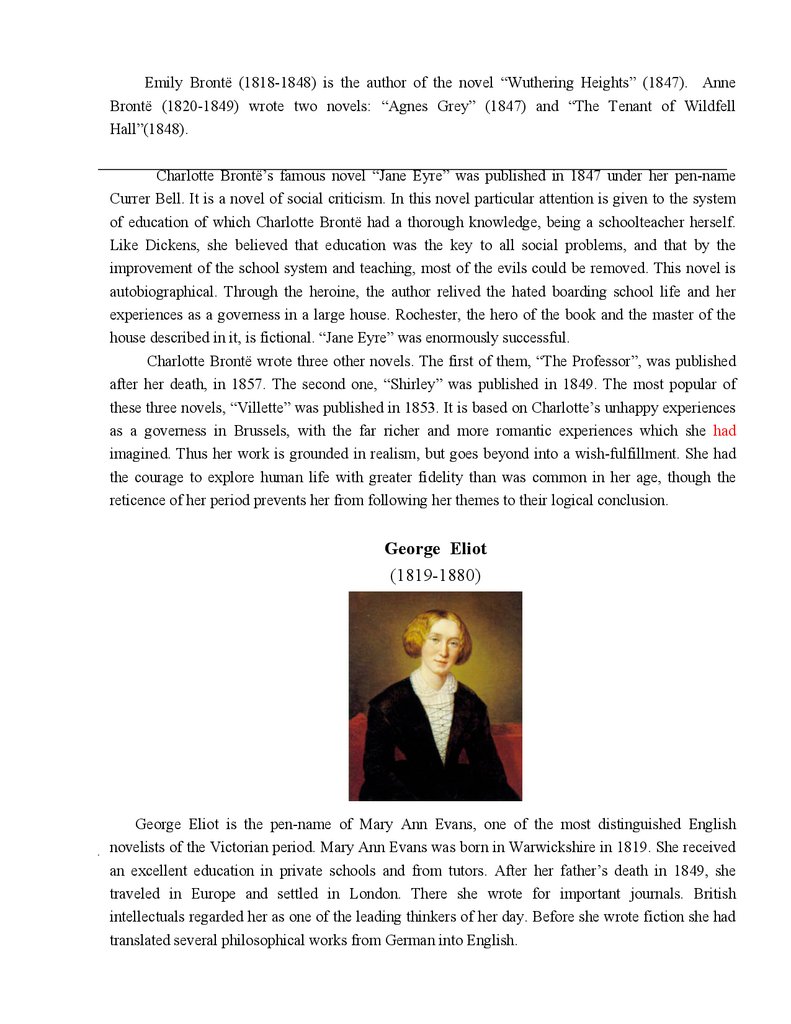 Emily Brontë (1818-1848) is the author of the novel “Wuthering Heights” (1847). Anne Brontë (1820-1849) wrote two novels: “Agnes Grey” (1847) and “The Tenant of Wildfell Hall”(1848).

Charlotte Brontë’s famous novel “Jane Eyre” was published in 1847 under her pen-name Currer Bell. It is a novel of social criticism. In this novel particular attention is given to the system of education of which Charlotte Brontë had a thorough knowledge, being a schoolteacher herself. Like Dickens, she believed that education was the key to all social problems, and that by the improvement of the school system and teaching, most of the evils could be removed. This novel is autobiographical. Through the heroine, the author relived the hated boarding school life and her experiences as a governess in a large house. Rochester, the hero of the book and the master of the house described in it, is fictional. “Jane Eyre” was enormously successful.

Charlotte Brontë wrote three other novels. The first of them, “The Professor”, was published after her death, in 1857. The second one, “Shirley” was published in 1849. The most popular of these three novels, “Villette” was published in 1853. It is based on Charlotte’s unhappy experiences as a governess in Brussels, with the far richer and more romantic experiences which she had imagined. Thus her work is grounded in realism, but goes beyond into a wish-fulfillment. She had the courage to explore human life with greater fidelity than was common in her age, though the reticence of her period prevents her from following her themes to their logical conclusion.

George Eliot
(1819-1880)

George Eliot is the pen-name of Mary Ann Evans, one of the most distinguished English novelists of the Victorian period. Mary Ann Evans was born in Warwickshire in 1819. She received an excellent education in private schools and from tutors. After her father’s death in 1849, she traveled in Europe and settled in London. There she wrote for important journals. British intellectuals regarded her as one of the leading thinkers of her day. Before she wrote fiction she had translated several philosophical works from German into English.